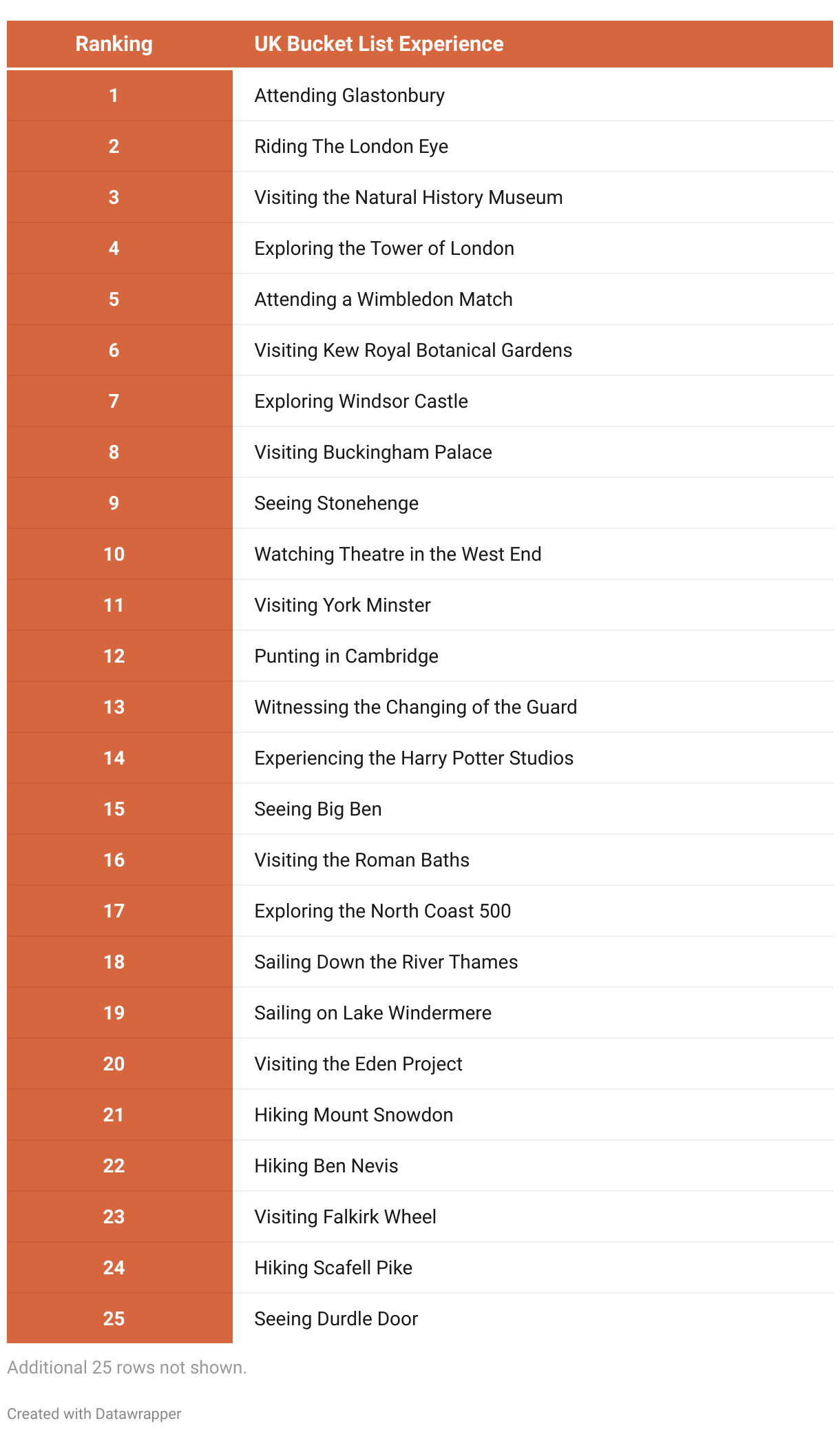 | Ranking | UK Bucket List Experience |
|---|---|
| 1 | Attending Glastonbury |
| 2 | Riding The London Eye |
| 3 | Visiting the Natural History Museum |
| 4 | Exploring the Tower of London |
| 5 | Attending a Wimbledon Match |
| 6 | Visiting Kew Royal Botanical Gardens |
| 7 | Exploring Windsor Castle |
| 8 | Visiting Buckingham Palace |
| 9 | Seeing Stonehenge |
| 10 | Watching Theatre in the West End |
| 11 | Visiting York Minster |
| 12 | Punting in Cambridge |
| 13 | Witnessing the Changing of the Guard |
| 14 | Experiencing the Harry Potter Studios |
| 15 | Seeing Big Ben |
| 16 | Visiting the Roman Baths |
| 17 | Exploring the North Coast 500 |
| 18 | Sailing Down the River Thames |
| 19 | Sailing on Lake Windermere |
| 20 | Visiting the Eden Project |
| 21 | Hiking Mount Snowdon |
| 22 | Hiking Ben Nevis |
| 23 | Visiting Falkirk Wheel |
| 24 | Hiking Scafell Pike |
| 25 | Seeing Durdle Door |

Additional 25 rows not shown.

Created with Datawrapper